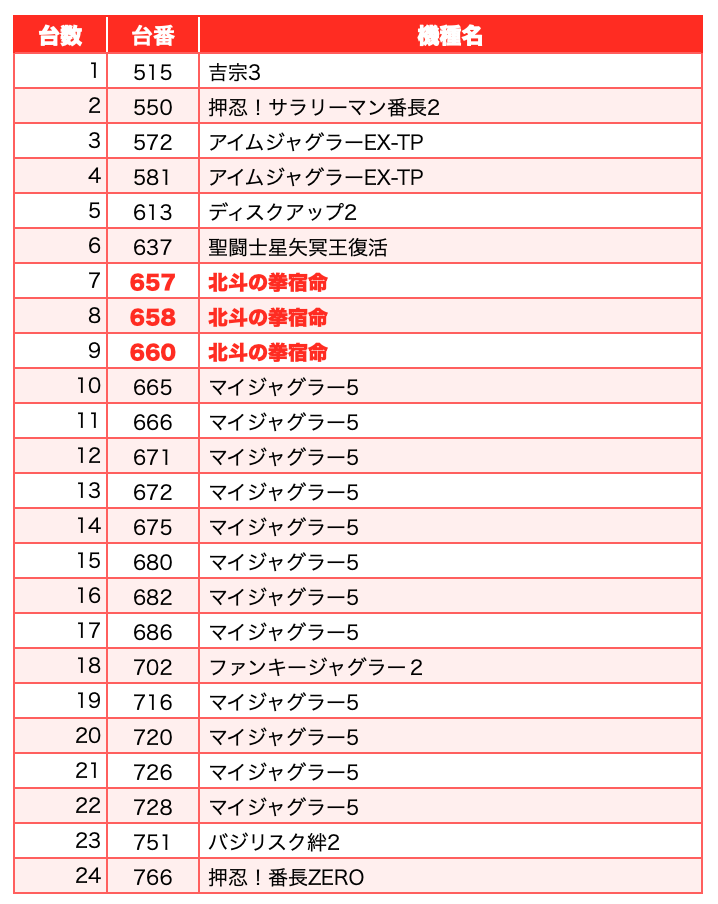 | 台数 | 台番 | 機種名 |
|---|---|---|
| 1 | 515 | 吉宗3 |
| 2 | 550 | 押忍！サラリーマン番長2 |
| 3 | 572 | アイムジャグラーEX-TP |
| 4 | 581 | アイムジャグラーEX-TP |
| 5 | 613 | ディスクアップ2 |
| 6 | 637 | 聖闘士星矢冥王復活 |
| 7 | 657 | 北斗の拳宿命 |
| 8 | 658 | 北斗の拳宿命 |
| 9 | 660 | 北斗の拳宿命 |
| 10 | 665 | マイジャグラー5 |
| 11 | 666 | マイジャグラー5 |
| 12 | 671 | マイジャグラー5 |
| 13 | 672 | マイジャグラー5 |
| 14 | 675 | マイジャグラー5 |
| 15 | 680 | マイジャグラー5 |
| 16 | 682 | マイジャグラー5 |
| 17 | 686 | マイジャグラー5 |
| 18 | 702 | ファンキージャグラー２ |
| 19 | 716 | マイジャグラー5 |
| 20 | 720 | マイジャグラー5 |
| 21 | 726 | マイジャグラー5 |
| 22 | 728 | マイジャグラー5 |
| 23 | 751 | バジリスク絆2 |
| 24 | 766 | 押忍！番長ZERO |